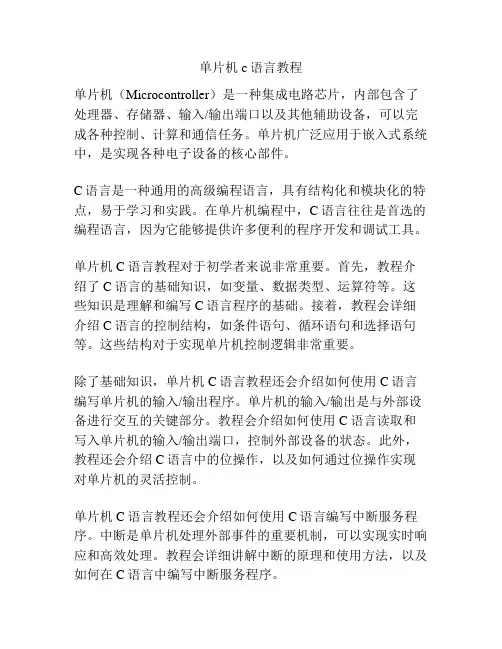 单片机 c 语言教程

单片机（Microcontroller）是一种集成电路芯片，内部包含了处理器、存储器、输入/输出端口以及其他辅助设备，可以完成各种控制、计算和通信任务。单片机广泛应用于嵌入式系统中，是实现各种电子设备的核心部件。

C 语言是一种通用的高级编程语言，具有结构化和模块化的特点，易于学习和实践。在单片机编程中，C 语言往往是首选的编程语言，因为它能够提供许多便利的程序开发和调试工具。

单片机 C 语言教程对于初学者来说非常重要。首先，教程介绍了 C 语言的基础知识，如变量、数据类型、运算符等。这些知识是理解和编写 C 语言程序的基础。接着，教程会详细介绍 C 语言的控制结构，如条件语句、循环语句和选择语句等。这些结构对于实现单片机控制逻辑非常重要。

除了基础知识，单片机 C 语言教程还会介绍如何使用 C 语言编写单片机的输入/输出程序。单片机的输入/输出是与外部设备进行交互的关键部分。教程会介绍如何使用 C 语言读取和写入单片机的输入/输出端口，控制外部设备的状态。此外，教程还会介绍 C 语言中的位操作，以及如何通过位操作实现对单片机的灵活控制。

单片机 C 语言教程还会介绍如何使用 C 语言编写中断服务程序。中断是单片机处理外部事件的重要机制，可以实现实时响应和高效处理。教程会详细讲解中断的原理和使用方法，以及如何在 C 语言中编写中断服务程序。